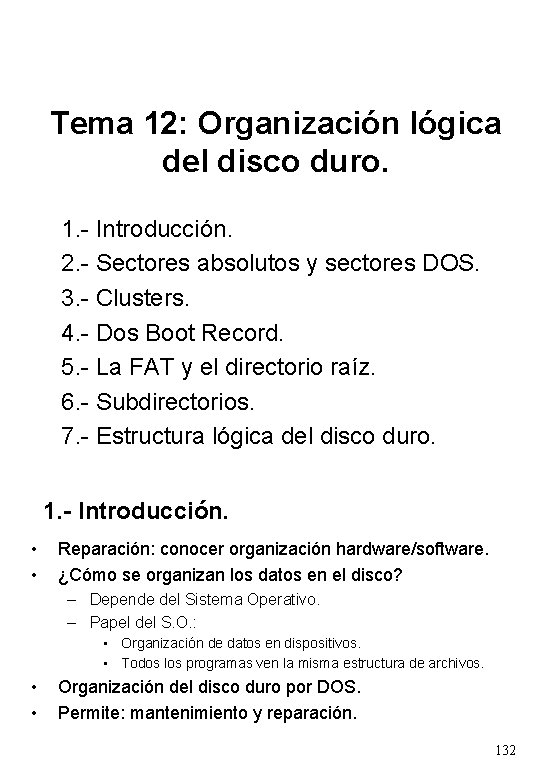 Tema 12: Organización lógica del disco duro.

1.- Introducción.
2.- Sectores absolutos y sectores DOS.
3.- Clusters.
4.- Dos Boot Record.
5.- La FAT y el directorio raíz.
6.- Subdirectorios.
7.- Estructura lógica del disco duro.

1.- Introducción.

• Reparación: conocer organización hardware/software.
• ¿Cómo se organizan los datos en el disco?
– Depende del Sistema Operativo.
– Papel del S.O.:
• Organización de datos en dispositivos.
• Todos los programas ven la misma estructura de archivos.
• Organización del disco duro por DOS.
• Permite: mantenimiento y reparación.

132